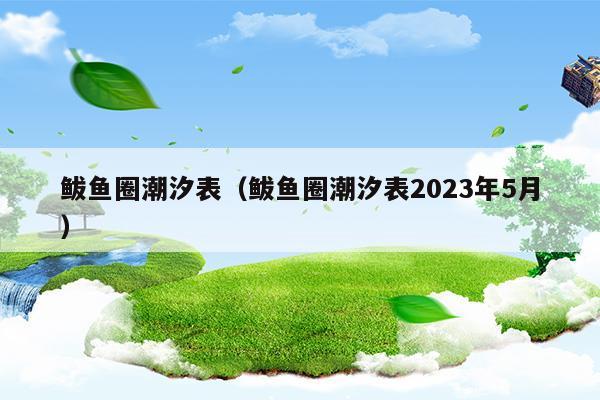 鲅鱼圈潮汐表（鲅鱼圈潮汐表2023年5月）